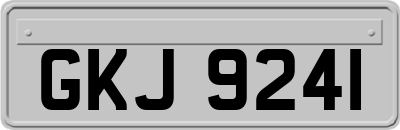 GKJ 9241